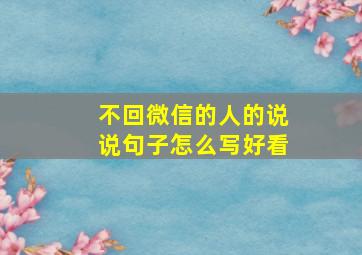 不回微信的人的说说句子怎么写好看